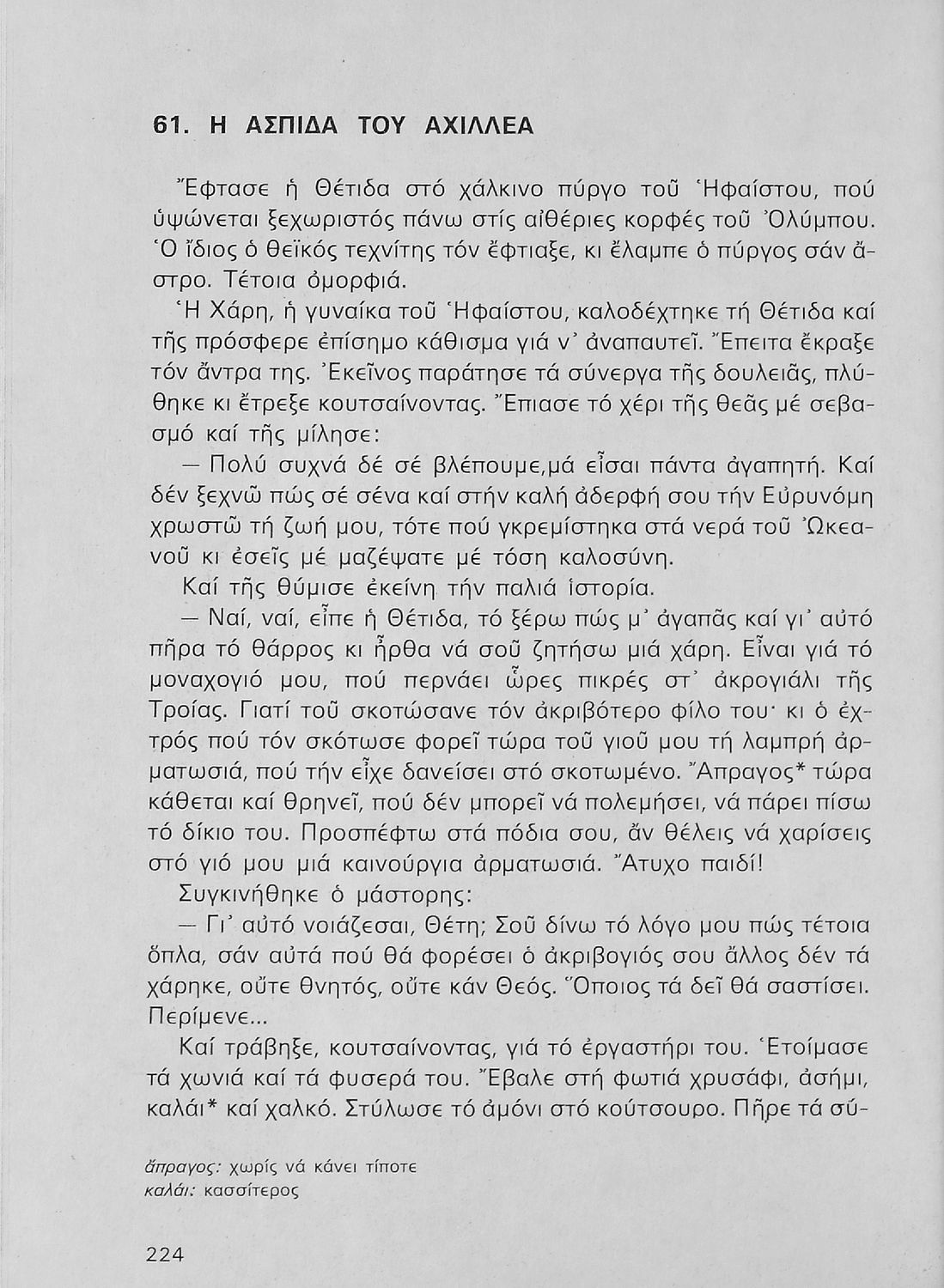 61. Η ΑΣΠΙΔΑ ΤΟΥ ΑΧΙΛΛΕΑ

Ἔφτασε ἡ Θέτιδα στό χάλκινο πύργο τοῦ Ἡφαίστου, πού ὑψώνεται ξεχωριστός πάνω στίς αἰθέριες κορφές τοῦ Ὀλύμπου. Ὁ ἴδιος ὁ θεϊκός τεχνίτης τόν ἔφτιαξε, κι ἔλαμπε ὁ πύργος σάν ἄστρο. Τέτοια ὀμορφιά.

Ἡ Χάρη, ἡ γυναίκα τοῦ Ἡφαίστου, καλοδέχτηκε τή Θέτιδα καί τῆς πρόσφερε ἐπίσημο κάθισμα γιά ν' ἀναπαυτεῖ. Ἔπειτα ἔκραξε τόν ἄντρα της. Ἐκεῖνος παράτησε τά σύνεργα τῆς δουλειᾶς, πλύθηκε κι ἔτρεξε κουτσαίνοντας. Ἔπιασε τό χέρι τῆς θεᾶς μέ σεβασμό καί τῆς μίλησε:

— Πολύ συχνά δέ σέ βλέπουμε,μά εἶσαι πάντα ἀγαπητή. Καί δέν ξεχνῶ πώς σέ σένα καί στήν καλή ἀδερφή σου τήν Εὐρυνόμη χρωστῶ τή ζωή μου, τότε πού γκρεμίστηκα στά νερά τοῦ Ὠκεανοῦ κι ἐσεῖς μέ μαζέψατε μέ τόση καλοσύνη.

Καί τῆς θύμισε ἐκείνη τήν παλιά ἱστορία.

— Ναί, ναί, εἶπε ἡ Θέτιδα, τό ξέρω πώς μ' ἀγαπᾶς καί γι' αὐτό πῆρα τό θάρρος κι ἦρθα νά σοῦ ζητήσω μιά χάρη. Εἶναι γιά τό μοναχογιό μου, πού περνάει ὧρες πικρές στ' ἀκρογιάλι τῆς Τροίας. Γιατί τοῦ σκοτώσανε τόν ἀκριβότερο φίλο του· κι ὁ ἐχτρός πού τόν σκότωσε φορεῖ τώρα τοῦ γιοῦ μου τή λαμπρή ἀρματωσιά, πού τήν εἶχε δανείσει στό σκοτωμένο. Ἄπραγος* τώρα κάθεται καί θρηνεῖ, πού δέν μπορεῖ νά πολεμήσει, νά πάρει πίσω τό δίκιο του. Προσπέφτω στά πόδια σου, ἄν θέλεις νά χαρίσεις στό γιό μου μιά καινούργια ἀρματωσιά. Ἄτυχο παιδί!

Συγκινήθηκε ὁ μάστορης:

— Γι' αὐτό νοιάζεσαι, Θέτη; Σοῦ δίνω τό λόγο μου πώς τέτοια ὅπλα, σάν αὐτά πού θά φορέσει ὁ ἀκριβογιός σου ἄλλος δέν τά χάρηκε, οὔτε θνητός, οὔτε κάν Θεός. Ὅποιος τά δεῖ θά σαστίσει. Περίμενε...

Καί τράβηξε, κουτσαίνοντας, γιά τό ἐργαστήρι του. Ἑτοίμασε τά χωνιά καί τά φυσερά του. Ἔβαλε στή φωτιά χρυσάφι, ἀσήμι, καλάι* καί χαλκό. Στύλωσε τό ἀμόνι στό κούτσουρο. Πῆρε τά σύ-

ἄπραγος: χωρίς νά κάνει τίποτε
καλάι: κασσίτερος

224